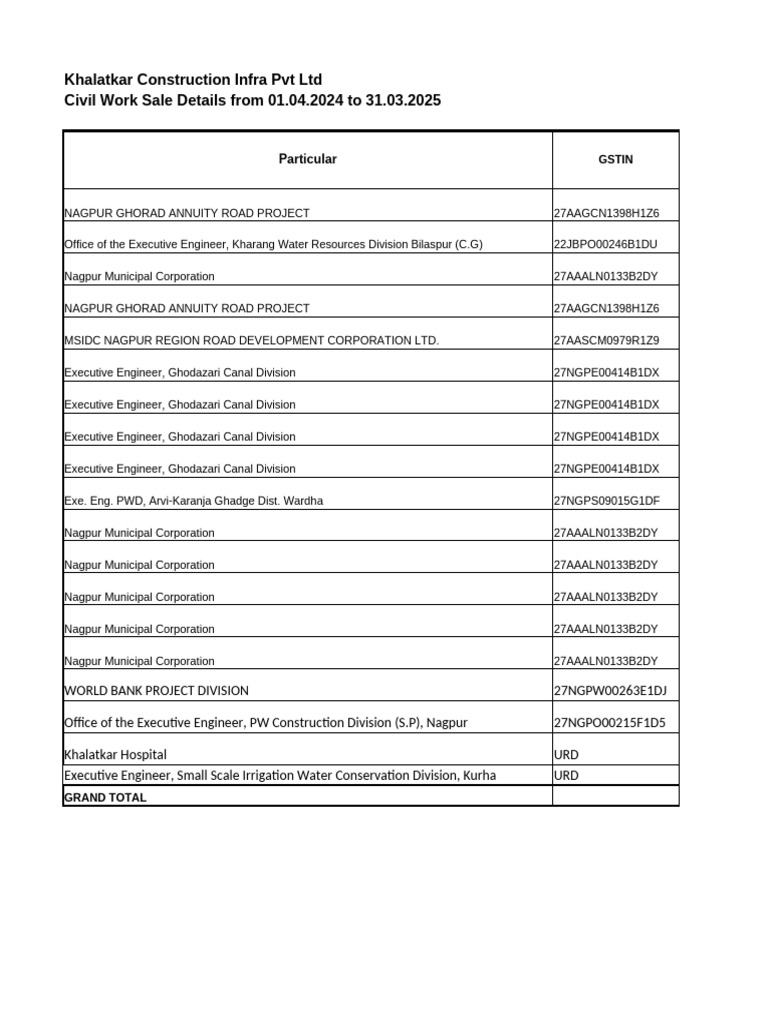 Khalatkar Construction Infra Pvt Ltd
Civil Work Sale Details from 01.04.2024 to 31.03.2025

| Particular | GSTIN |
|---|---|
| NAGPUR GHORAD ANNUITY ROAD PROJECT | 27AAGCN1398H1Z6 |
| Office of the Executive Engineer, Kharang Water Resources Division Bilaspur (C.G) | 22JBPO00246B1DU |
| Nagpur Municipal Corporation | 27AAALN0133B2DY |
| NAGPUR GHORAD ANNUITY ROAD PROJECT | 27AAGCN1398H1Z6 |
| MSIDC NAGPUR REGION ROAD DEVELOPMENT CORPORATION LTD. | 27AASCM0979R1Z9 |
| Executive Engineer, Ghodazari Canal Division | 27NGPE00414B1DX |
| Executive Engineer, Ghodazari Canal Division | 27NGPE00414B1DX |
| Executive Engineer, Ghodazari Canal Division | 27NGPE00414B1DX |
| Executive Engineer, Ghodazari Canal Division | 27NGPE00414B1DX |
| Exe. Eng. PWD, Arvi-Karanja Ghadge Dist. Wardha | 27NGPS09015G1DF |
| Nagpur Municipal Corporation | 27AAALN0133B2DY |
| Nagpur Municipal Corporation | 27AAALN0133B2DY |
| Nagpur Municipal Corporation | 27AAALN0133B2DY |
| Nagpur Municipal Corporation | 27AAALN0133B2DY |
| Nagpur Municipal Corporation | 27AAALN0133B2DY |
| WORLD BANK PROJECT DIVISION | 27NGPW00263E1DJ |
| Office of the Executive Engineer, PW Construction Division (S.P), Nagpur | 27NGPO00215F1D5 |
| Khalatkar Hospital | URD |
| Executive Engineer, Small Scale Irrigation Water Conservation Division, Kurha | URD |
| GRAND TOTAL | |